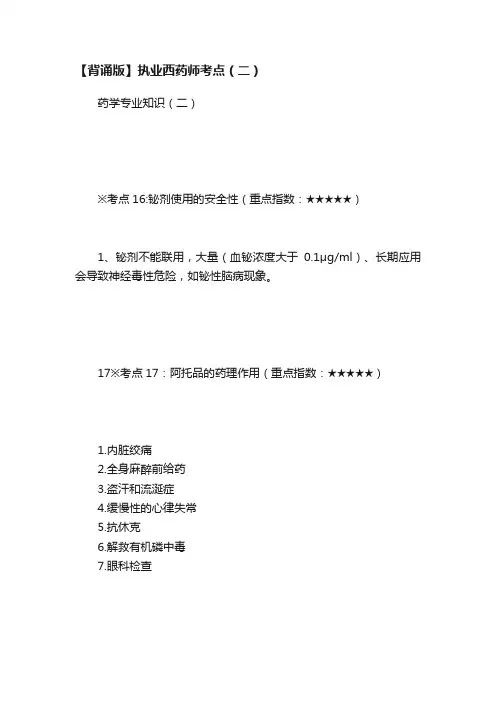 【背诵版】执业西药师考点（二）

药学专业知识（二）

※考点 16:铋剂使用的安全性（重点指数：★★★★★）

1、铋剂不能联用，大量（血铋浓度大于 0.1μg/ml）、长期应用会导致神经毒性危险，如铋性脑病现象。

17※考点 17：阿托品的药理作用（重点指数：★★★★★）

1.内脏绞痛
2.全身麻醉前给药
3.盗汗和流涎症
4.缓慢性的心律失常
5.抗休克
6.解救有机磷中毒
7.眼科检查